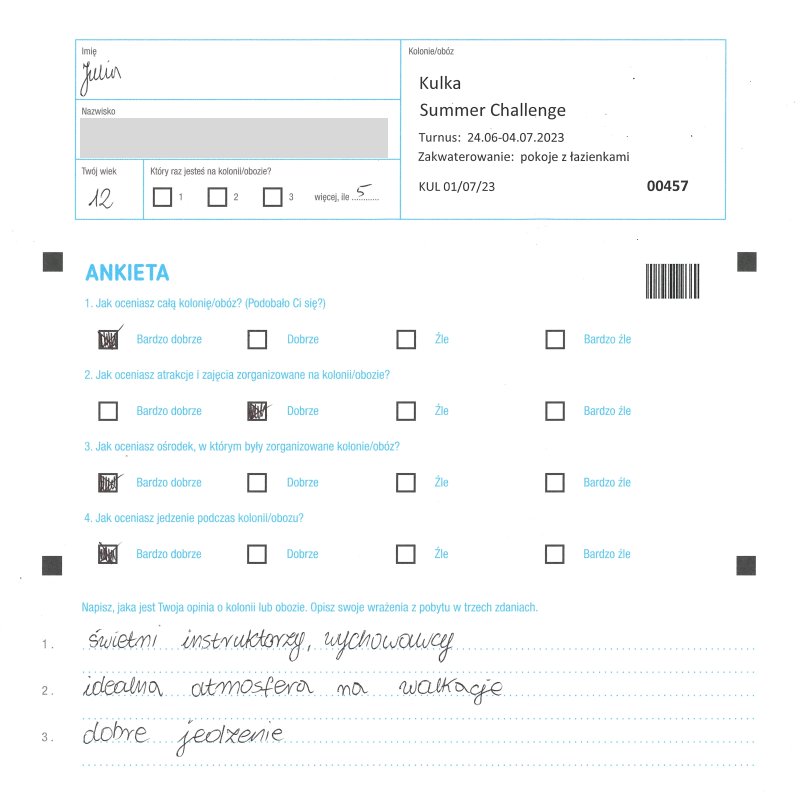 Imię
Julia

Nazwisko

Twój wiek
12

Który raz jesteś na kolonii/obozie?
1 2 3 więcej, ile 5

Kolonie/obóz
Kulka
Summer Challenge
Turnus: 24.06-04.07.2023
Zakwaterowanie: pokoje z łazienkami
KUL 01/07/23
00457

ANKIETA

1. Jak oceniasz całą kolonię/obóz? (Podobało Ci się?)
Bardzo dobrze Dobrze Źle Bardzo źle

2. Jak oceniasz atrakcje i zajęcia zorganizowane na kolonii/obozie?
Bardzo dobrze Dobrze Źle Bardzo źle

3. Jak oceniasz ośrodek, w którym były zorganizowane kolonie/obóz?
Bardzo dobrze Dobrze Źle Bardzo źle

4. Jak oceniasz jedzenie podczas kolonii/obozu?
Bardzo dobrze Dobrze Źle Bardzo źle

Napisz, jaka jest Twoja opinia o kolonii lub obozie. Opisz swoje wrażenia z pobytu w trzech zdaniach.

1. świetni instruktorzy, wychowawcy
2. idealna atmosfera na wakacje
3. dobre jedzenie